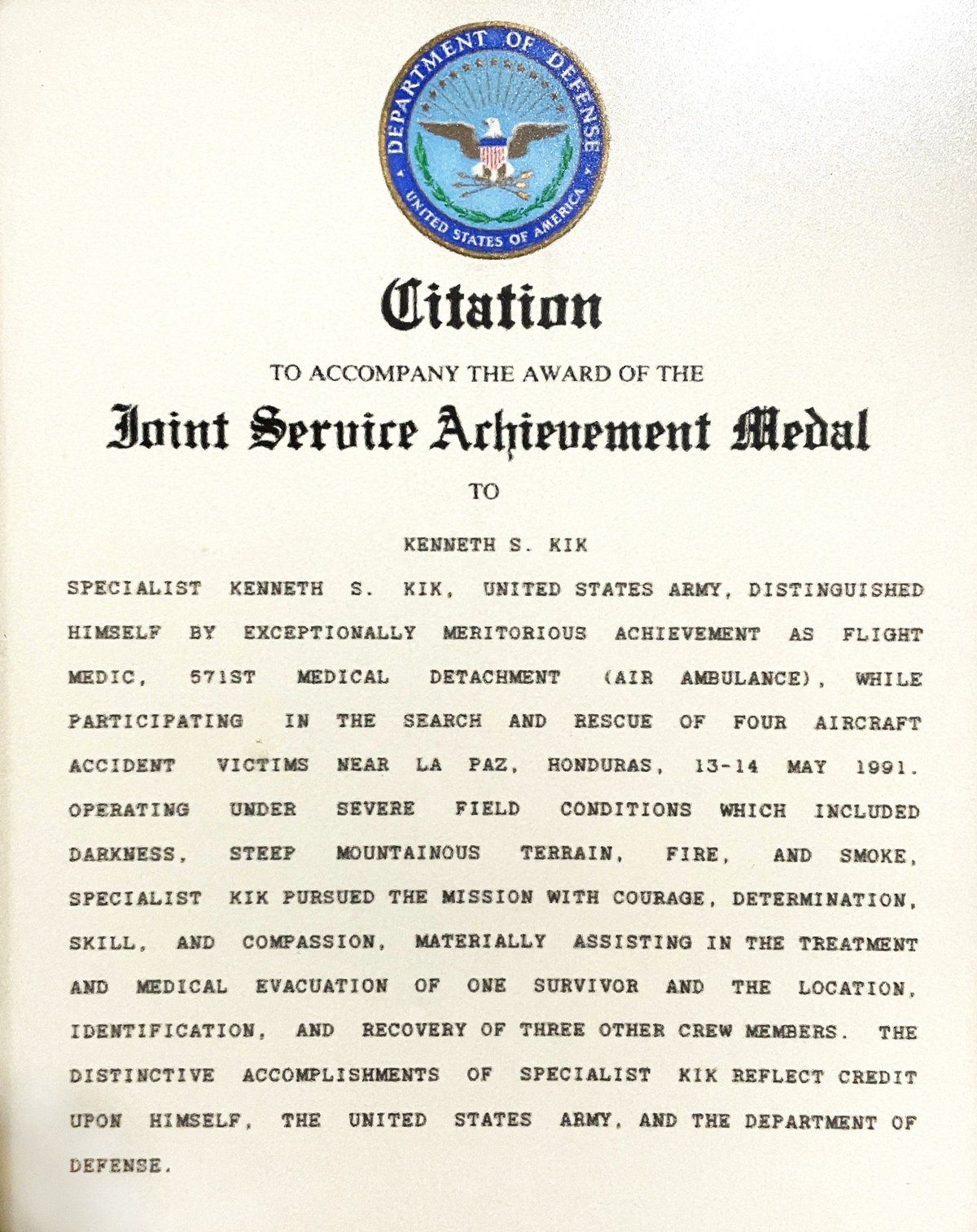 DEPARTMENT OF DEFENSE
UNITED STATES OF AMERICA

Citation

TO ACCOMPANY THE AWARD OF THE

Joint Service Achievement Medal

TO

KENNETH S. KIK

SPECIALIST KENNETH S. KIK, UNITED STATES ARMY, DISTINGUISHED HIMSELF BY EXCEPTIONALLY MERITORIOUS ACHIEVEMENT AS FLIGHT MEDIC, 571ST MEDICAL DETACHMENT (AIR AMBULANCE), WHILE PARTICIPATING IN THE SEARCH AND RESCUE OF FOUR AIRCRAFT ACCIDENT VICTIMS NEAR LA PAZ, HONDURAS, 13-14 MAY 1991. OPERATING UNDER SEVERE FIELD CONDITIONS WHICH INCLUDED DARKNESS, STEEP MOUNTAINOUS TERRAIN, FIRE, AND SMOKE, SPECIALIST KIK PURSUED THE MISSION WITH COURAGE, DETERMINATION, SKILL, AND COMPASSION, MATERIALLY ASSISTING IN THE TREATMENT AND MEDICAL EVACUATION OF ONE SURVIVOR AND THE LOCATION, IDENTIFICATION, AND RECOVERY OF THREE OTHER CREW MEMBERS. THE DISTINCTIVE ACCOMPLISHMENTS OF SPECIALIST KIK REFLECT CREDIT UPON HIMSELF, THE UNITED STATES ARMY, AND THE DEPARTMENT OF DEFENSE.